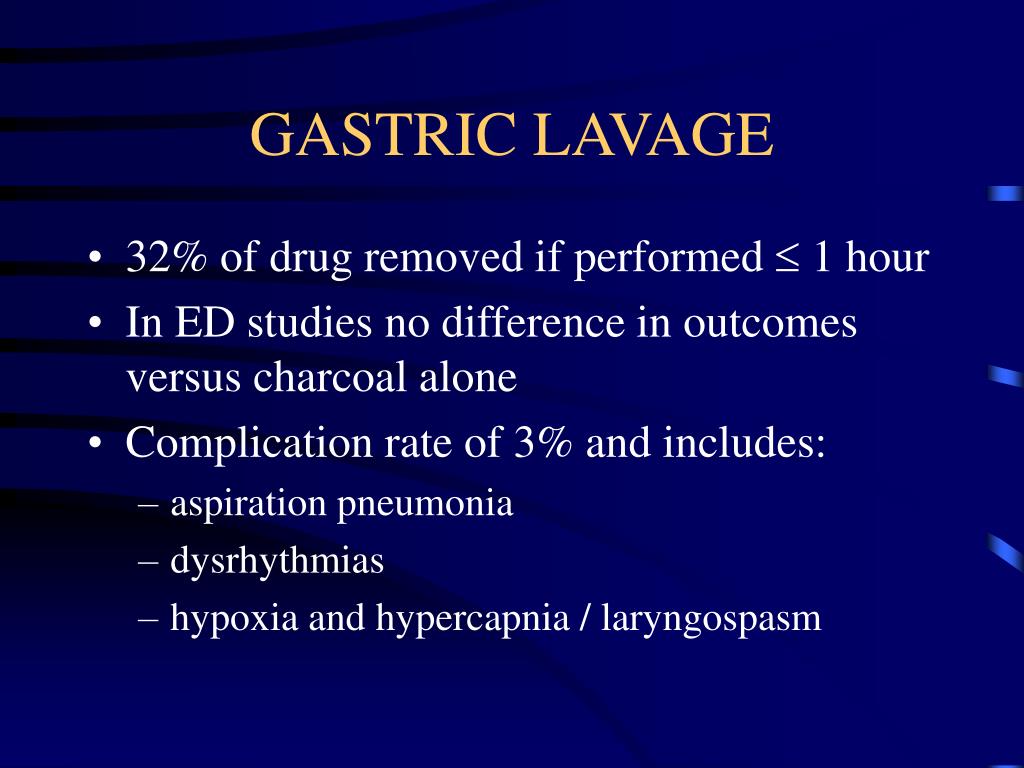 GASTRIC LAVAGE

• 32% of drug removed if performed $\leq$ 1 hour
• In ED studies no difference in outcomes versus charcoal alone
• Complication rate of 3% and includes:
– aspiration pneumonia
– dysrhythmias
– hypoxia and hypercapnia / laryngospasm